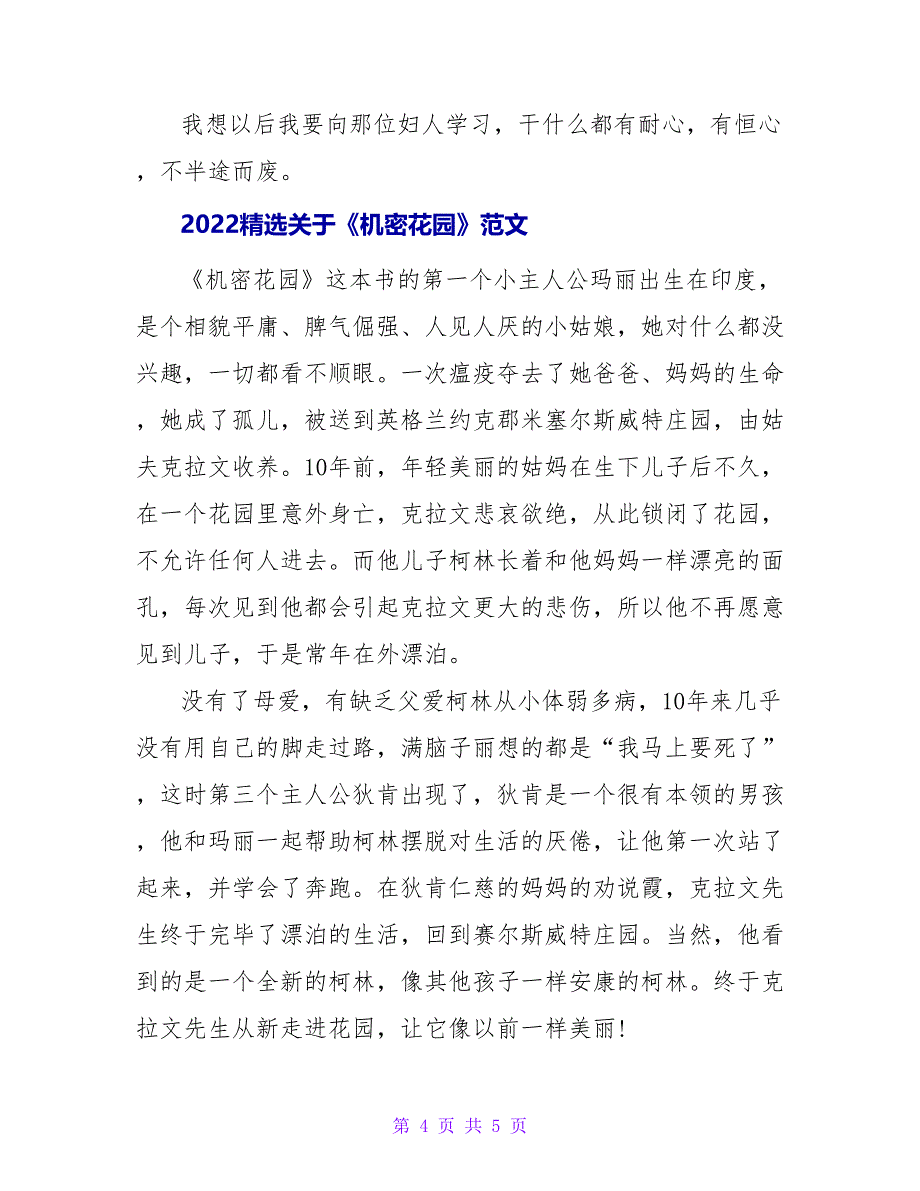 我想以后我要向那位妇人学习，干什么都有耐心，有恒心，不半途而废。

2022精选关于《机密花园》范文

《机密花园》这本书的第一个小主人公玛丽出生在印度，是个相貌平庸、脾气倔强、人见人厌的小姑娘，她对什么都没兴趣，一切都看不顺眼。一次瘟疫夺去了她爸爸、妈妈的生命，她成了孤儿，被送到英格兰约克郡米塞尔斯威特庄园，由姑夫克拉文收养。10年前，年轻美丽的姑妈在生下儿子后不久，在一个花园里意外身亡，克拉文悲哀欲绝，从此锁闭了花园，不允许任何人进去。而他儿子柯林长着和他妈妈一样漂亮的面孔，每次见到他都会引起克拉文更大的悲伤，所以他不再愿意见到儿子，于是常年在外漂泊。

没有了母爱，有缺乏父爱柯林从小体弱多病，10年来几乎没有用自己的脚走过路，满脑子丽想的都是“我马上要死了”，这时第三个主人公狄肯出现了，狄肯是一个很有本领的男孩，他和玛丽一起帮助柯林摆脱对生活的厌倦，让他第一次站了起来，并学会了奔跑。在狄肯仁慈的妈妈的劝说霞，克拉文先生终于完毕了漂泊的生活，回到赛尔斯威特庄园。当然，他看到的是一个全新的柯林，像其他孩子一样安康的柯林。终于克拉文先生从新走进花园，让它像以前一样美丽!

第 4 页 共 5 页